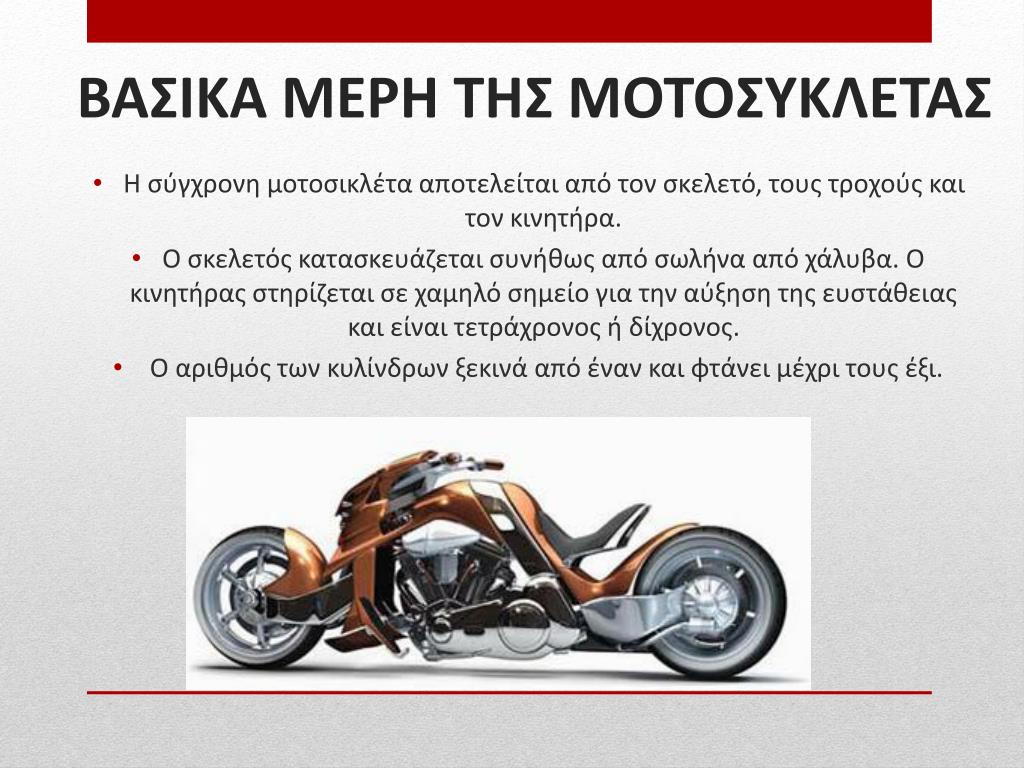 ΒΑΣΙΚΑ ΜΕΡΗ ΤΗΣ ΜΟΤΟΣΥΚΛΕΤΑΣ

• Η σύγχρονη μοτοσικλέτα αποτελείται από τον σκελετό, τους τροχούς και τον κινητήρα.

• Ο σκελετός κατασκευάζεται συνήθως από σωλήνα από χάλυβα. Ο κινητήρας στηρίζεται σε χαμηλό σημείο για την αύξηση της ευστάθειας και είναι τετράχρονος ή δίχρονος.

• Ο αριθμός των κυλίνδρων ξεκινά από έναν και φτάνει μέχρι τους έξι.